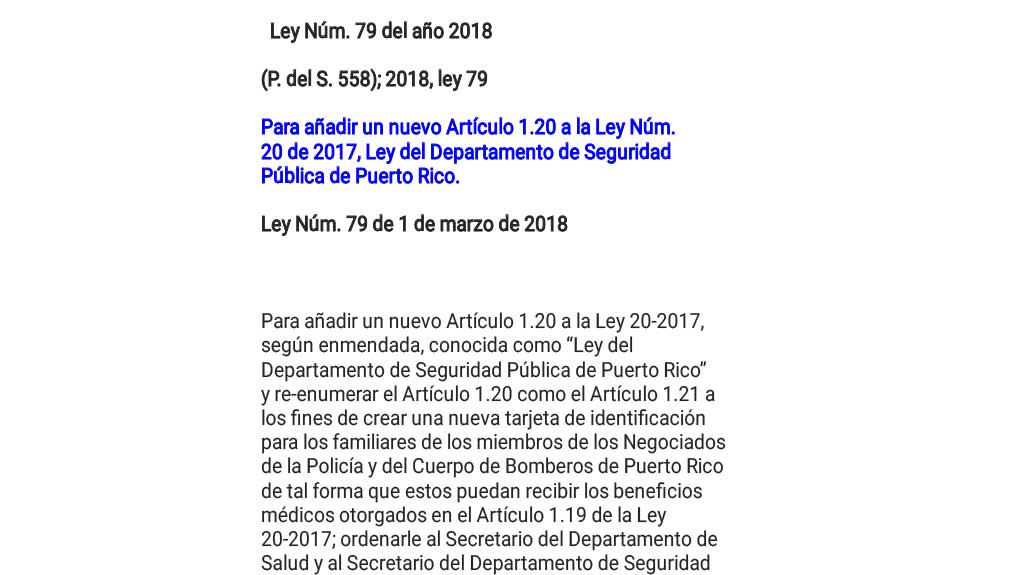 Ley Núm. 79 del año 2018

(P. del S. 558); 2018, ley 79

Para añadir un nuevo Artículo 1.20 a la Ley Núm. 20 de 2017, Ley del Departamento de Seguridad Pública de Puerto Rico.

Ley Núm. 79 de 1 de marzo de 2018

Para añadir un nuevo Artículo 1.20 a la Ley 20-2017, según enmendada, conocida como “Ley del Departamento de Seguridad Pública de Puerto Rico” y re-enumerar el Artículo 1.20 como el Artículo 1.21 a los fines de crear una nueva tarjeta de identificación para los familiares de los miembros de los Negociados de la Policía y del Cuerpo de Bomberos de Puerto Rico de tal forma que estos puedan recibir los beneficios médicos otorgados en el Artículo 1.19 de la Ley 20-2017; ordenarle al Secretario del Departamento de Salud y al Secretario del Departamento de Seguridad